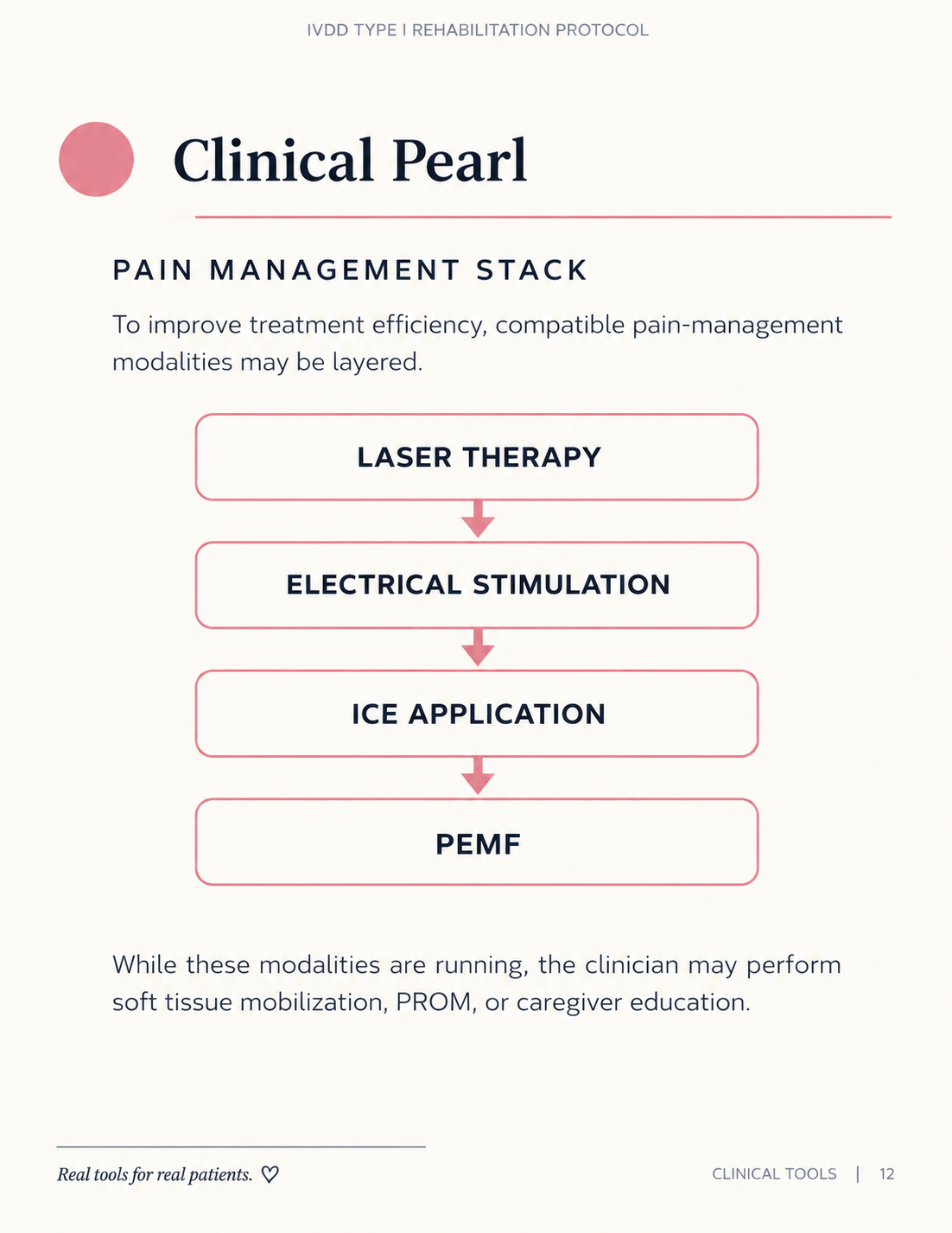 IVDD TYPE I REHABILITATION PROTOCOL

Clinical Pearl

PAIN MANAGEMENT STACK

To improve treatment efficiency, compatible pain-management modalities may be layered.

LASER THERAPY

ELECTRICAL STIMULATION

ICE APPLICATION

PEMF

While these modalities are running, the clinician may perform soft tissue mobilization, PROM, or caregiver education.

Real tools for real patients. ♡

CLINICAL TOOLS | 12